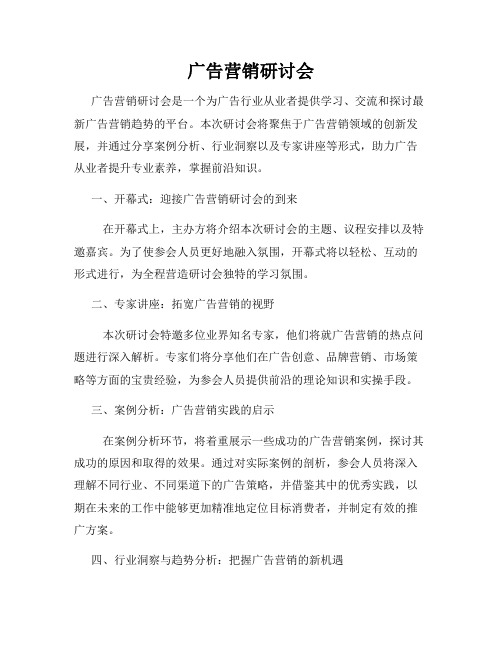 广告营销研讨会

广告营销研讨会是一个为广告行业从业者提供学习、交流和探讨最新广告营销趋势的平台。本次研讨会将聚焦于广告营销领域的创新发展，并通过分享案例分析、行业洞察以及专家讲座等形式，助力广告从业者提升专业素养，掌握前沿知识。

一、开幕式：迎接广告营销研讨会的到来

在开幕式上，主办方将介绍本次研讨会的主题、议程安排以及特邀嘉宾。为了使参会人员更好地融入氛围，开幕式将以轻松、互动的形式进行，为全程营造研讨会独特的学习氛围。

二、专家讲座：拓宽广告营销的视野

本次研讨会特邀多位业界知名专家，他们将就广告营销的热点问题进行深入解析。专家们将分享他们在广告创意、品牌营销、市场策略等方面的宝贵经验，为参会人员提供前沿的理论知识和实操手段。

三、案例分析：广告营销实践的启示

在案例分析环节，将着重展示一些成功的广告营销案例，探讨其成功的原因和取得的效果。通过对实际案例的剖析，参会人员将深入理解不同行业、不同渠道下的广告策略，并借鉴其中的优秀实践，以期在未来的工作中能够更加精准地定位目标消费者，并制定有效的推广方案。

四、行业洞察与趋势分析：把握广告营销的新机遇